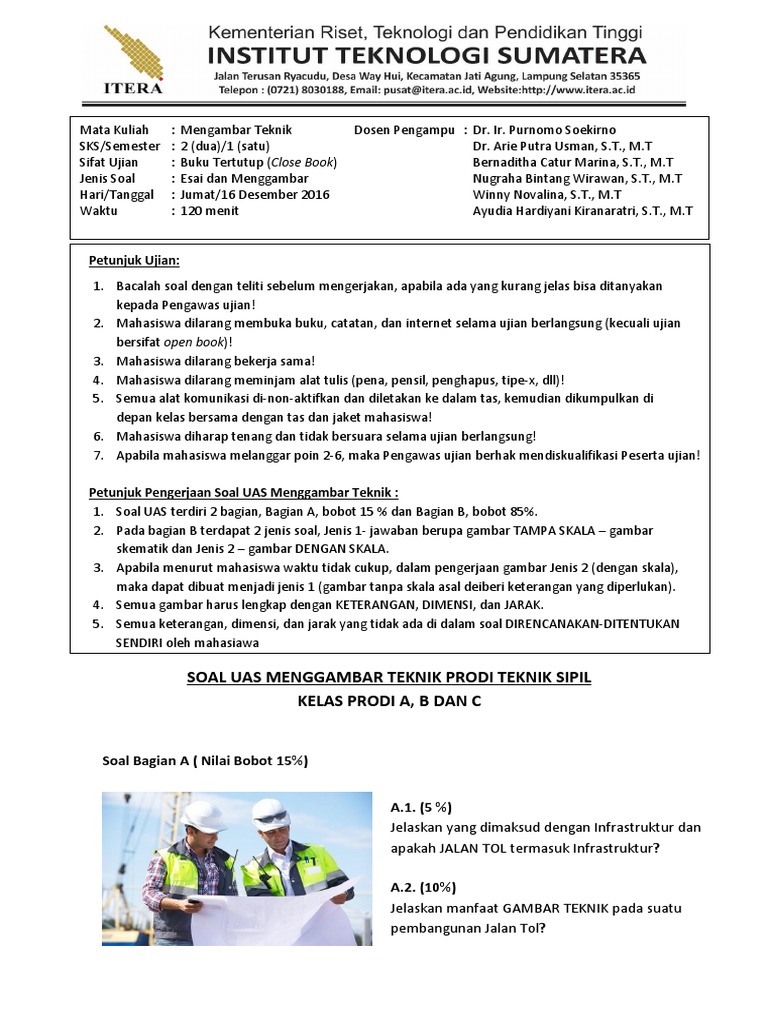 ITERA

Kementerian Riset, Teknologi dan Pendidikan Tinggi
INSTITUT TEKNOLOGI SUMATERA
Jalan Terusan Ryacudu, Desa Way Hui, Kecamatan Jati Agung, Lampung Selatan 35365
Telepon : (0721) 8030188, Email: pusat@itera.ac.id, Website:http://www.itera.ac.id

Mata Kuliah : Mengambar Teknik
SKS/Semester : 2 (dua)/1 (satu)
Sifat Ujian : Buku Tertutup (Close Book)
Jenis Soal : Esai dan Menggambar
Hari/Tanggal : Jumat/16 Desember 2016
Waktu : 120 menit

Dosen Pengampu : Dr. Ir. Purnomo Soekirno
Dr. Arie Putra Usman, S.T., M.T
Bernaditha Catur Marina, S.T., M.T
Nugraha Bintang Wirawan, S.T., M.T
Winny Novalina, S.T., M.T
Ayudia Hardiyani Kiranaratri, S.T., M.T

Petunjuk Ujian:
1. Bacalah soal dengan teliti sebelum mengerjakan, apabila ada yang kurang jelas bisa ditanyakan kepada Pengawas ujian!
2. Mahasiswa dilarang membuka buku, catatan, dan internet selama ujian berlangsung (kecuali ujian bersifat open book)!
3. Mahasiswa dilarang bekerja sama!
4. Mahasiswa dilarang meminjam alat tulis (pena, pensil, penghapus, tipe-x, dll)!
5. Semua alat komunikasi di-non-aktifkan dan diletakan ke dalam tas, kemudian dikumpulkan di depan kelas bersama dengan tas dan jaket mahasiswa!
6. Mahasiswa diharap tenang dan tidak bersuara selama ujian berlangsung!
7. Apabila mahasiswa melanggar poin 2-6, maka Pengawas ujian berhak mendiskualifikasi Peserta ujian!

Petunjuk Pengerjaan Soal UAS Menggambar Teknik :
1. Soal UAS terdiri 2 bagian, Bagian A, bobot 15 % dan Bagian B, bobot 85%.
2. Pada bagian B terdapat 2 jenis soal, Jenis 1- jawaban berupa gambar TAMPA SKALA – gambar skematik dan Jenis 2 – gambar DENGAN SKALA.
3. Apabila menurut mahasiswa waktu tidak cukup, dalam pengerjaan gambar Jenis 2 (dengan skala), maka dapat dibuat menjadi jenis 1 (gambar tanpa skala asal deiberi keterangan yang diperlukan).
4. Semua gambar harus lengkap dengan KETERANGAN, DIMENSI, dan JARAK.
5. Semua keterangan, dimensi, dan jarak yang tidak ada di dalam soal DIRENCANAKAN-DITENTUKAN SENDIRI oleh mahasiawa

SOAL UAS MENGGAMBAR TEKNIK PRODI TEKNIK SIPIL
KELAS PRODI A, B DAN C

Soal Bagian A ( Nilai Bobot 15%)

A.1. (5 %)
Jelaskan yang dimaksud dengan Infrastruktur dan apakah JALAN TOL termasuk Infrastruktur?

A.2. (10%)
Jelaskan manfaat GAMBAR TEKNIK pada suatu pembangunan Jalan Tol?